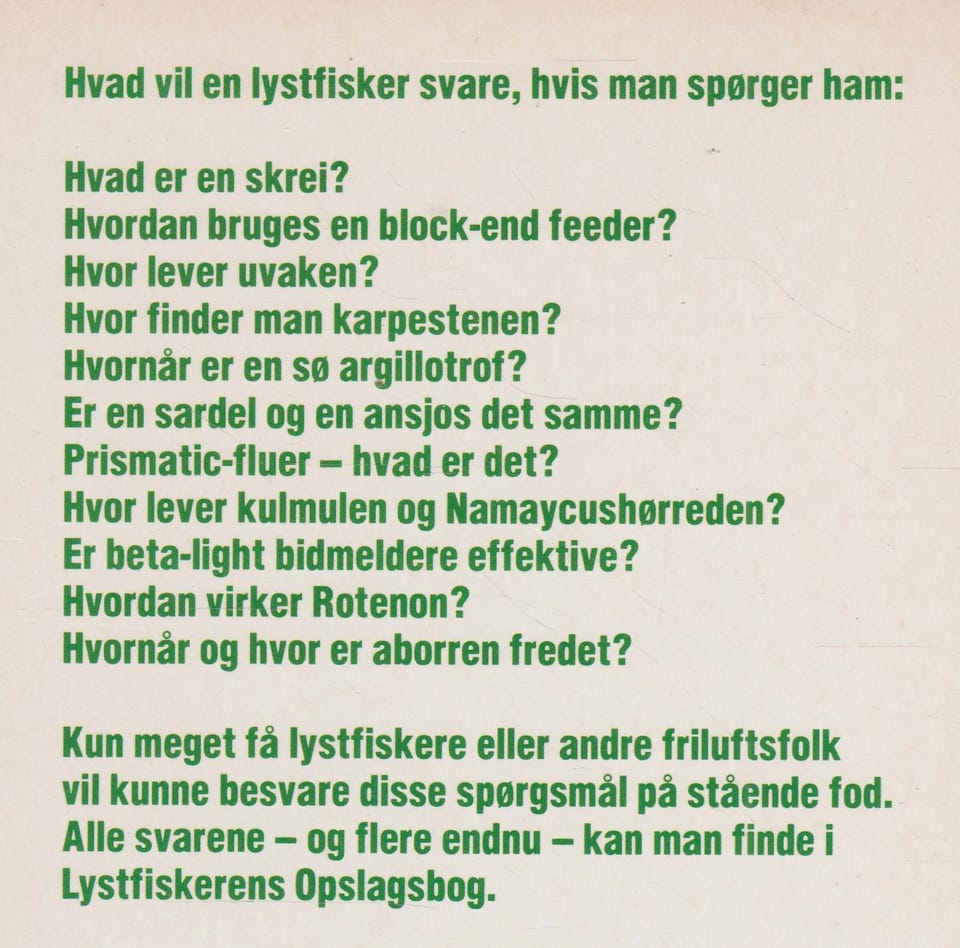 Hvad vil en lystfisker svare, hvis man spørger ham:

Hvad er en skrei?
Hvordan bruges en block-end feeder?
Hvor lever uvaken?
Hvor finder man karpestenen?
Hvornår er en sø argillotrof?
Er en sardel og en ansjos det samme?
Prismatic-fluer – hvad er det?
Hvor lever kulmulen og Namaycushørreden?
Er beta-light bidmeldere effektive?
Hvordan virker Rotenon?
Hvornår og hvor er aborren fredet?

Kun meget få lystfiskere eller andre friluftsfolk vil kunne besvare disse spørgsmål på stående fod. Alle svarene – og flere endnu – kan man finde i Lystfiskerens Opslagsbog.